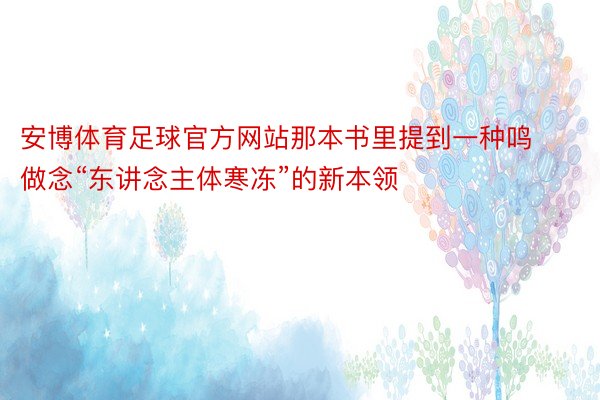 安博体育足球官方网站那本书里提到一种鸣做念“东讲念主体寒冻”的新本领